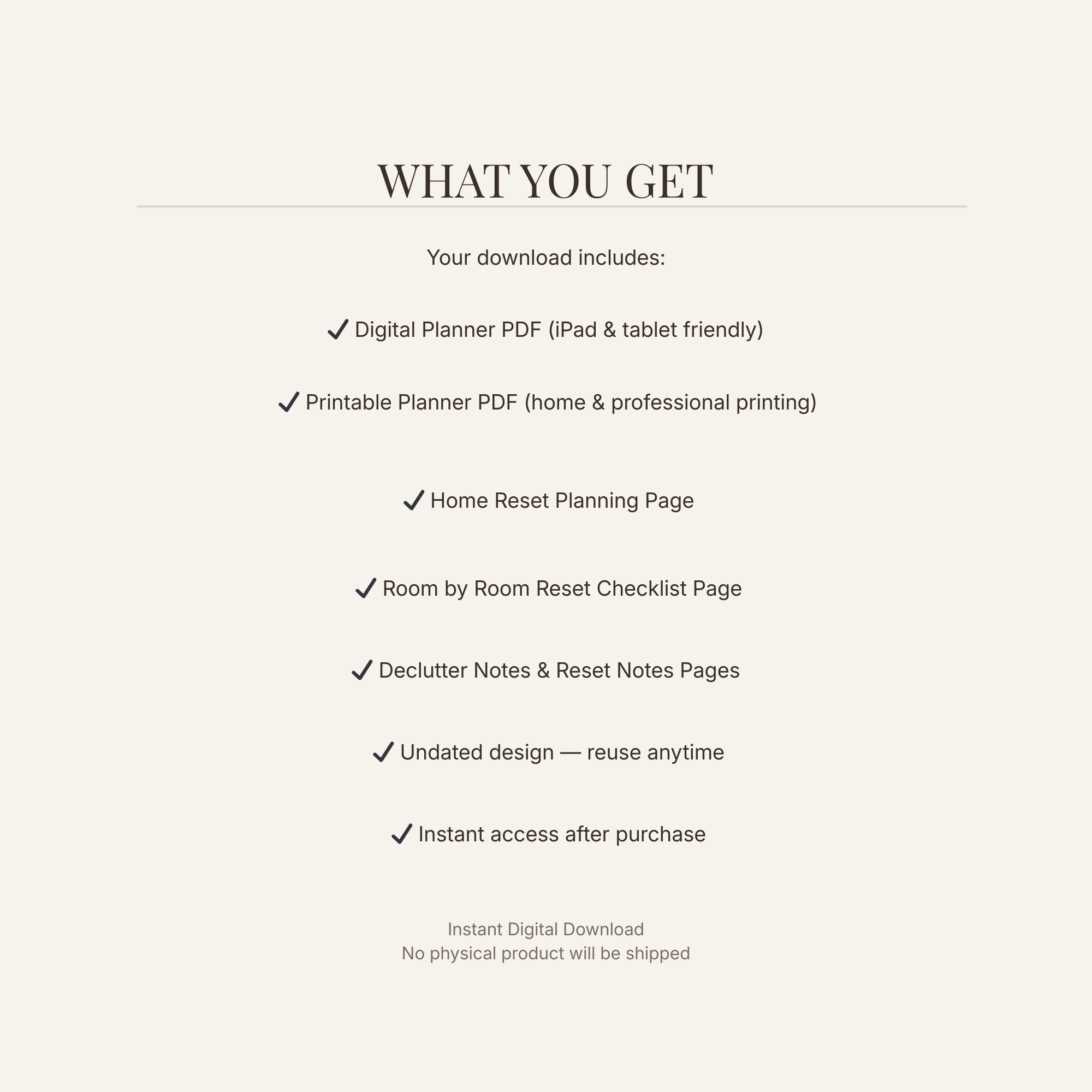 WHAT YOU GET

Your download includes:

✓ Digital Planner PDF (iPad & tablet friendly)

✓ Printable Planner PDF (home & professional printing)

✓ Home Reset Planning Page

✓ Room by Room Reset Checklist Page

✓ Declutter Notes & Reset Notes Pages

✓ Undated design — reuse anytime

✓ Instant access after purchase

Instant Digital Download
No physical product will be shipped